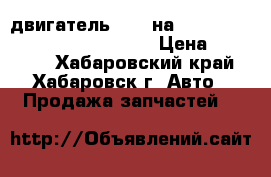 двигатель на
Цена
Хабаровский край
Хабаровск г Авто
Продажа запчастей

http://Объявлений.сайт